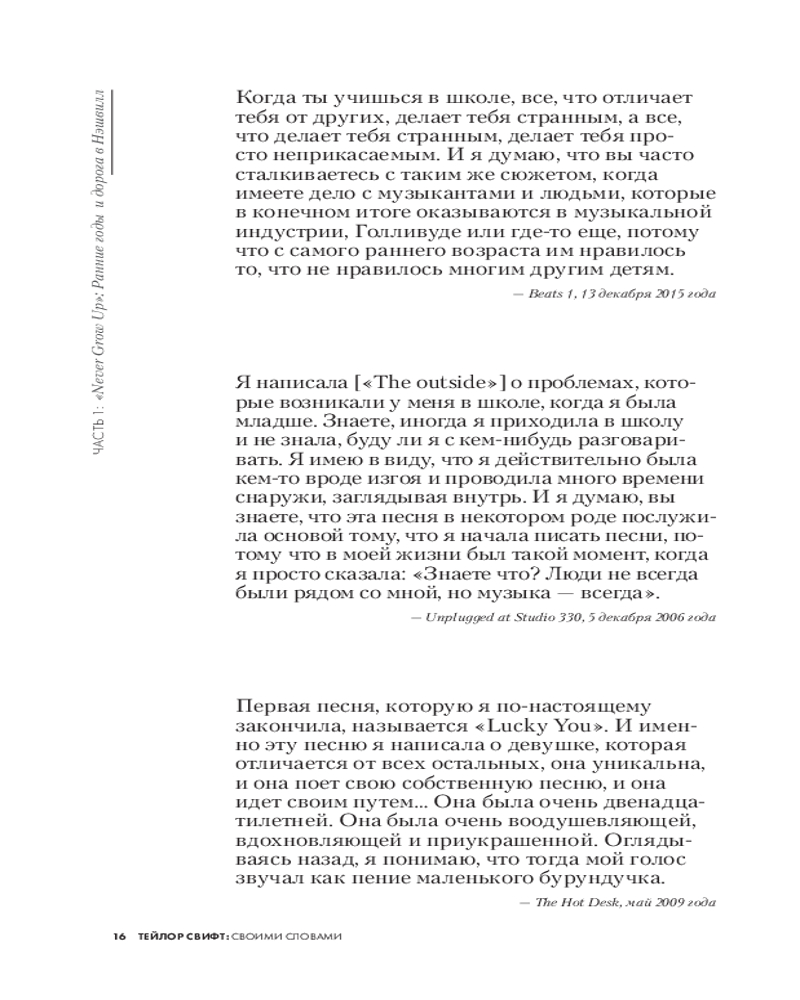 ЧАСТЬ 1: «Never Grow Up»: Ранние годы и дорога в Нэшвилл

Когда ты учишься в школе, все, что отличает тебя от других, делает тебя странным, а все, что делает тебя странным, делает тебя просто неприкасаемым. И я думаю, что вы часто сталкиваетесь с таким же сюжетом, когда имеете дело с музыкантами и людьми, которые в конечном итоге оказываются в музыкальной индустрии, Голливуде или где-то еще, потому что с самого раннего возраста им нравилось то, что не нравилось многим другим детям.

— Beats 1, 13 декабря 2015 года

Я написала [«The outside»] о проблемах, которые возникали у меня в школе, когда я была младше. Знаете, иногда я приходила в школу и не знала, буду ли я с кем-нибудь разговаривать. Я имею в виду, что я действительно была кем-то вроде изгоя и проводила много времени снаружи, заглядывая внутрь. И я думаю, вы знаете, что эта песня в некотором роде послужила основой тому, что я начала писать песни, потому что в моей жизни был такой момент, когда я просто сказала: «Знаете что? Люди не всегда были рядом со мной, но музыка — всегда».

— Unplugged at Studio 330, 5 декабря 2006 года

Первая песня, которую я по-настоящему закончила, называется «Lucky You». И именно эту песню я написала о девушке, которая отличается от всех остальных, она уникальна, и она поет свою собственную песню, и она идет своим путем... Она была очень двенадцатилетней. Она была очень воодушевляющей, вдохновляющей и приукрашенной. Оглядываясь назад, я понимаю, что тогда мой голос звучал как пение маленького бурундучка.

— The Hot Desk, май 2009 года

16 ТЕЙЛОР СВИФТ: СВОИМИ СЛОВАМИ